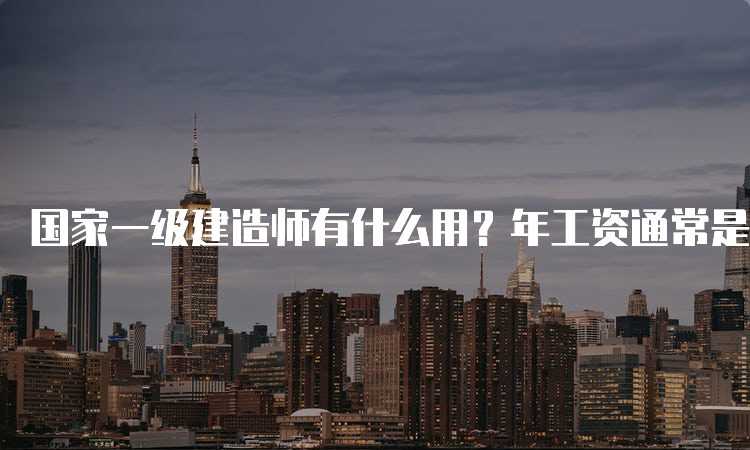 国家一级建造师有什么用？年工资通常是